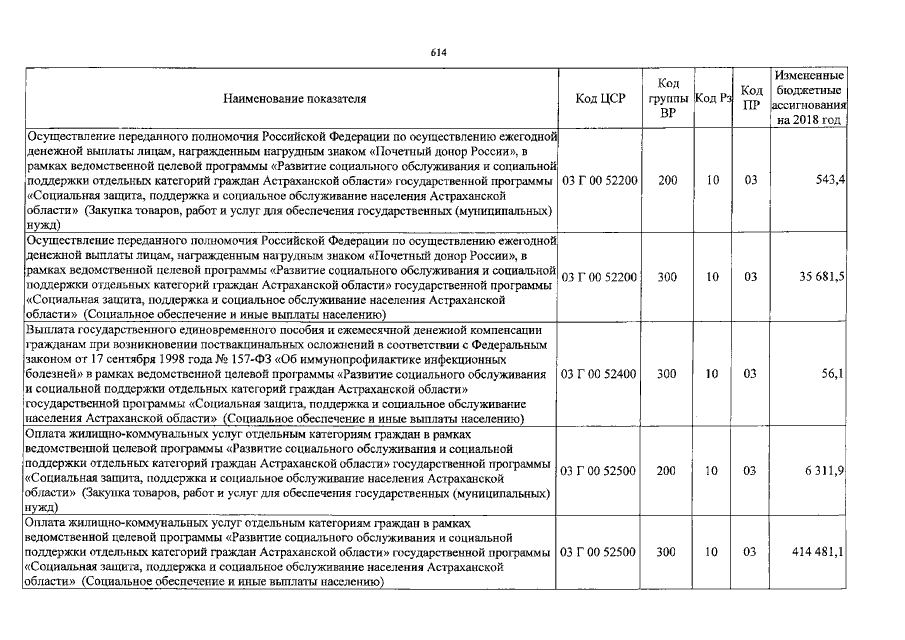 614

| Наименование показателя | Код ЦСР | Код группы ВР | Код Рз | Код ПР | Измененные бюджетные ассигнования на 2018 год |
|---|---|---|---|---|---|
| Осуществление переданного полномочия Российской Федерации по осуществлению ежегодной денежной выплаты лицам, награжденным нагрудным знаком «Почетный донор России», в рамках ведомственной целевой программы «Развитие социального обслуживания и социальной поддержки отдельных категорий граждан Астраханской области» государственной программы «Социальная защита, поддержка и социальное обслуживание населения Астраханской области» (Закупка товаров, работ и услуг для обеспечения государственных (муниципальных) нужд) | 03 Г 00 52200 | 200 | 10 | 03 | 543,4 |
| Осуществление переданного полномочия Российской Федерации по осуществлению ежегодной денежной выплаты лицам, награжденным нагрудным знаком «Почетный донор России», в рамках ведомственной целевой программы «Развитие социального обслуживания и социальной поддержки отдельных категорий граждан Астраханской области» государственной программы «Социальная защита, поддержка и социальное обслуживание населения Астраханской области» (Социальное обеспечение и иные выплаты населению) | 03 Г 00 52200 | 300 | 10 | 03 | 35 681,5 |
| Выплата государственного единовременного пособия и ежемесячной денежной компенсации гражданам при возникновении поствакцинальных осложнений в соответствии с Федеральным законом от 17 сентября 1998 года № 157-ФЗ «Об иммунопрофилактике инфекционных болезней» в рамках ведомственной целевой программы «Развитие социального обслуживания и социальной поддержки отдельных категорий граждан Астраханской области» государственной программы «Социальная защита, поддержка и социальное обслуживание населения Астраханской области» (Социальное обеспечение и иные выплаты населению) | 03 Г 00 52400 | 300 | 10 | 03 | 56,1 |
| Оплата жилищно-коммунальных услуг отдельным категориям граждан в рамках ведомственной целевой программы «Развитие социального обслуживания и социальной поддержки отдельных категорий граждан Астраханской области» государственной программы «Социальная защита, поддержка и социальное обслуживание населения Астраханской области» (Закупка товаров, работ и услуг для обеспечения государственных (муниципальных) нужд) | 03 Г 00 52500 | 200 | 10 | 03 | 6 311,9 |
| Оплата жилищно-коммунальных услуг отдельным категориям граждан в рамках ведомственной целевой программы «Развитие социального обслуживания и социальной поддержки отдельных категорий граждан Астраханской области» государственной программы «Социальная защита, поддержка и социальное обслуживание населения Астраханской области» (Социальное обеспечение и иные выплаты населению) | 03 Г 00 52500 | 300 | 10 | 03 | 414 481,1 |